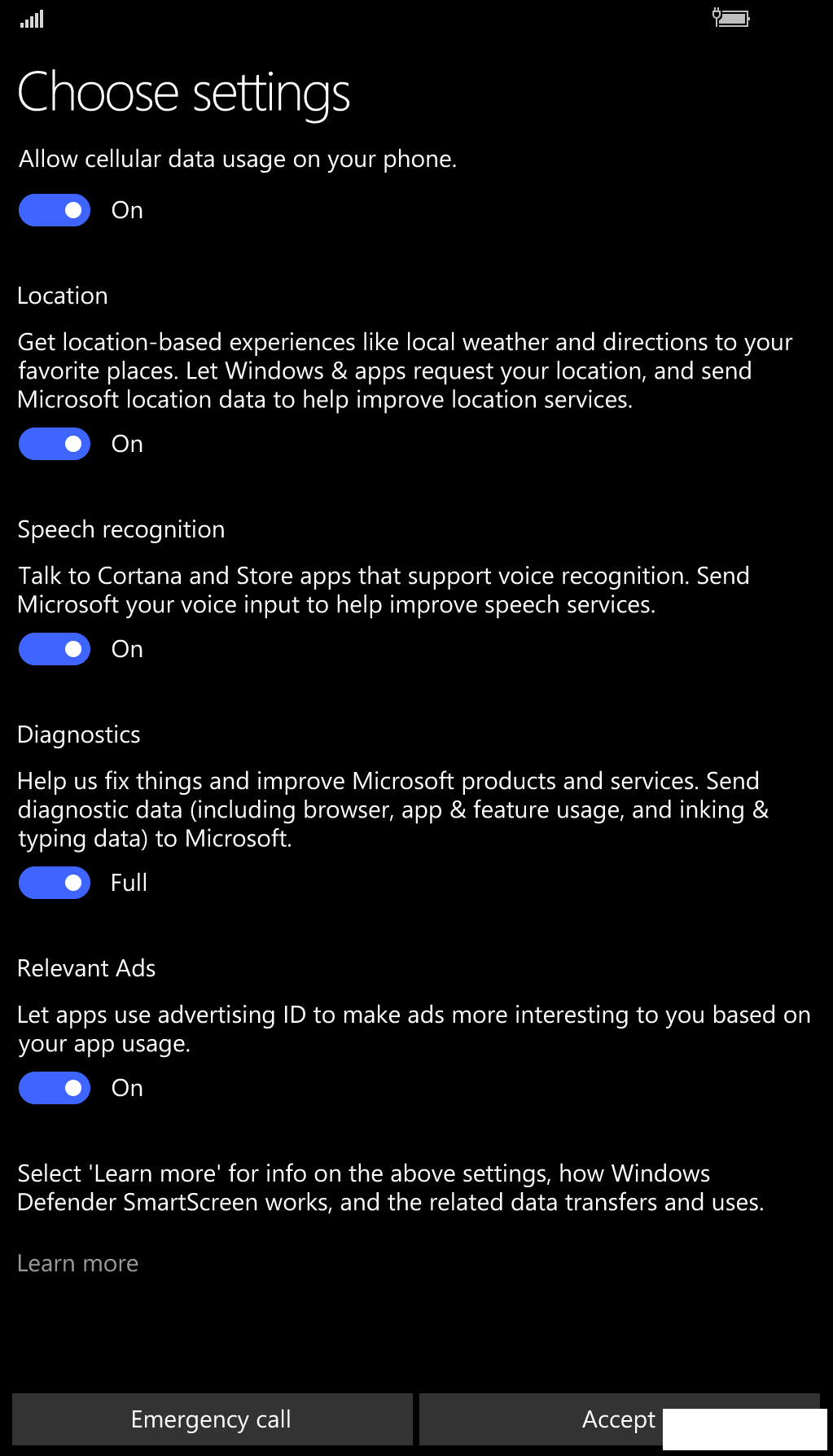 Choose settings

Allow cellular data usage on your phone.

On

Location

Get location-based experiences like local weather and directions to your favorite places. Let Windows & apps request your location, and send Microsoft location data to help improve location services.

On

Speech recognition

Talk to Cortana and Store apps that support voice recognition. Send Microsoft your voice input to help improve speech services.

On

Diagnostics

Help us fix things and improve Microsoft products and services. Send diagnostic data (including browser, app & feature usage, and inking & typing data) to Microsoft.

Full

Relevant Ads

Let apps use advertising ID to make ads more interesting to you based on your app usage.

On

Select 'Learn more' for info on the above settings, how Windows Defender SmartScreen works, and the related data transfers and uses.

Learn more

Emergency call

Accept